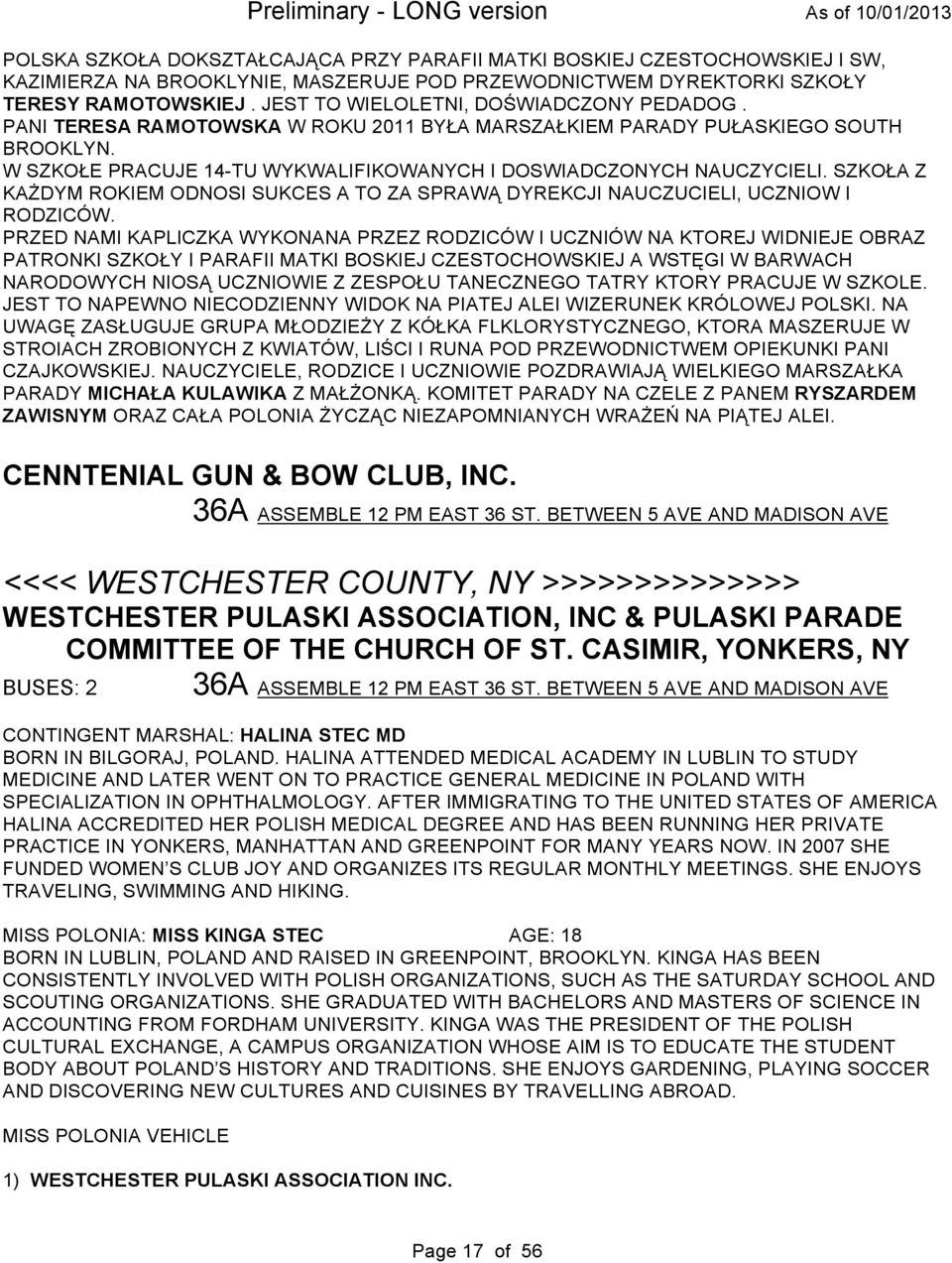 Preliminary - LONG version As of 10/01/2013

POLSKA SZKOŁA DOKSZTAŁCAJĄCA PRZY PARAFII MATKI BOSKIEJ CZESTOCHOWSKIEJ I SW, KAZIMIERZA NA BROOKLYNIE, MASZERUJE POD PRZEWODNICTWEM DYREKTORKI SZKOŁY TERESY RAMOTOWSKIEJ . JEST TO WIELOLETNI, DOŚWIADCZONY PEDADOG . PANI TERESA RAMOTOWSKA W ROKU 2011 BYŁA MARSZAŁKIEM PARADY PUŁASKIEGO SOUTH BROOKLYN. W SZKOŁE PRACUJE 14-TU WYKWALIFIKOWANYCH I DOSWIADCZONYCH NAUCZYCIELI. SZKOŁA Z KAŻDYM ROKIEM ODNOSI SUKCES A TO ZA SPRAWĄ DYREKCJI NAUCZUCIELI, UCZNIOW I RODZICÓW.
PRZED NAMI KAPLICZKA WYKONANA PRZEZ RODZICÓW I UCZNIÓW NA KTOREJ WIDNIEJE OBRAZ PATRONKI SZKOŁY I PARAFII MATKI BOSKIEJ CZESTOCHOWSKIEJ A WSTĘGI W BARWACH NARODOWYCH NIOSĄ UCZNIOWIE Z ZESPOŁU TANECZNEGO TATRY KTORY PRACUJE W SZKOLE. JEST TO NAPEWNO NIECODZIENNY WIDOK NA PIATEJ ALEI WIZERUNEK KRÓLOWEJ POLSKI. NA UWAGĘ ZASŁUGUJE GRUPA MŁODZIEŻY Z KÓŁKA FLKLORYSTYCZNEGO, KTORA MASZERUJE W STROIACH ZROBIONYCH Z KWIATÓW, LIŚCI I RUNA POD PRZEWODNICTWEM OPIEKUNKI PANI CZAJKOWSKIEJ. NAUCZYCIELE, RODZICE I UCZNIOWIE POZDRAWIAJĄ WIELKIEGO MARSZAŁKA PARADY MICHAŁA KULAWIKA Z MAŁŻONKĄ. KOMITET PARADY NA CZELE Z PANEM RYSZARDEM ZAWISNYM ORAZ CAŁA POLONIA ŻYCZĄC NIEZAPOMNIANYCH WRAŻEŃ NA PIĄTEJ ALEI.

CENNTENIAL GUN & BOW CLUB, INC.
36A ASSEMBLE 12 PM EAST 36 ST. BETWEEN 5 AVE AND MADISON AVE

<<<< WESTCHESTER COUNTY, NY >>>>>>>>>>>>>>
WESTCHESTER PULASKI ASSOCIATION, INC & PULASKI PARADE COMMITTEE OF THE CHURCH OF ST. CASIMIR, YONKERS, NY
BUSES: 2 36A ASSEMBLE 12 PM EAST 36 ST. BETWEEN 5 AVE AND MADISON AVE

CONTINGENT MARSHAL: HALINA STEC MD
BORN IN BILGORAJ, POLAND. HALINA ATTENDED MEDICAL ACADEMY IN LUBLIN TO STUDY MEDICINE AND LATER WENT ON TO PRACTICE GENERAL MEDICINE IN POLAND WITH SPECIALIZATION IN OPHTHALMOLOGY. AFTER IMMIGRATING TO THE UNITED STATES OF AMERICA HALINA ACCREDITED HER POLISH MEDICAL DEGREE AND HAS BEEN RUNNING HER PRIVATE PRACTICE IN YONKERS, MANHATTAN AND GREENPOINT FOR MANY YEARS NOW. IN 2007 SHE FUNDED WOMEN'S CLUB JOY AND ORGANIZES ITS REGULAR MONTHLY MEETINGS. SHE ENJOYS TRAVELING, SWIMMING AND HIKING.

MISS POLONIA: MISS KINGA STEC AGE: 18
BORN IN LUBLIN, POLAND AND RAISED IN GREENPOINT, BROOKLYN. KINGA HAS BEEN CONSISTENTLY INVOLVED WITH POLISH ORGANIZATIONS, SUCH AS THE SATURDAY SCHOOL AND SCOUTING ORGANIZATIONS. SHE GRADUATED WITH BACHELORS AND MASTERS OF SCIENCE IN ACCOUNTING FROM FORDHAM UNIVERSITY. KINGA WAS THE PRESIDENT OF THE POLISH CULTURAL EXCHANGE, A CAMPUS ORGANIZATION WHOSE AIM IS TO EDUCATE THE STUDENT BODY ABOUT POLAND'S HISTORY AND TRADITIONS. SHE ENJOYS GARDENING, PLAYING SOCCER AND DISCOVERING NEW CULTURES AND CUISINES BY TRAVELLING ABROAD.

MISS POLONIA VEHICLE

1) WESTCHESTER PULASKI ASSOCIATION INC.

Page 17 of 56